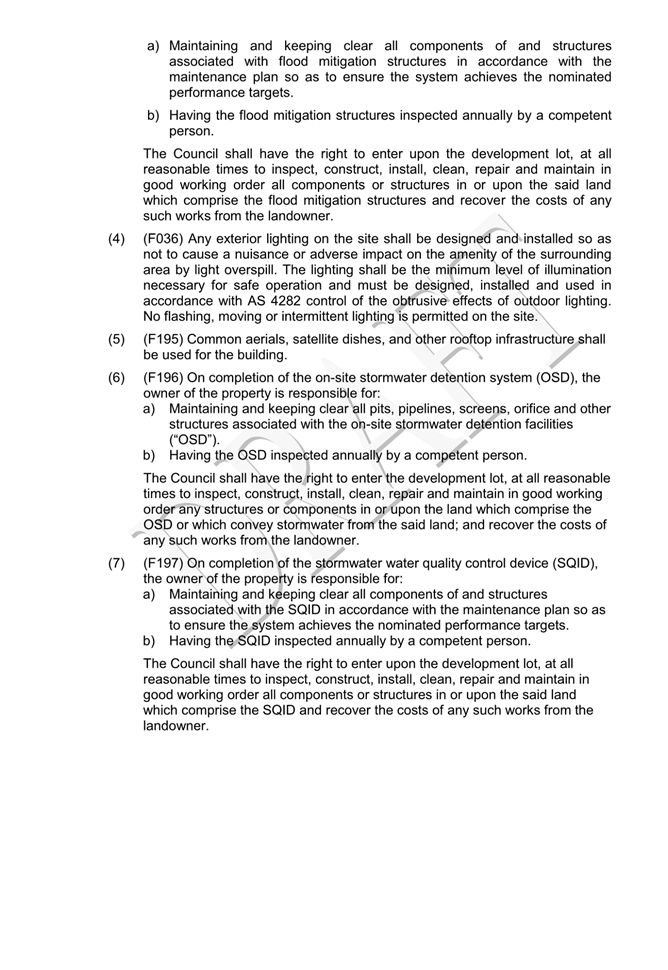 a) Maintaining and keeping clear all components of and structures associated with flood mitigation structures in accordance with the maintenance plan so as to ensure the system achieves the nominated performance targets.

b) Having the flood mitigation structures inspected annually by a competent person.

The Council shall have the right to enter upon the development lot, at all reasonable times to inspect, construct, install, clean, repair and maintain in good working order all components or structures in or upon the said land which comprise the flood mitigation structures and recover the costs of any such works from the landowner.

(4) (F036) Any exterior lighting on the site shall be designed and installed so as not to cause a nuisance or adverse impact on the amenity of the surrounding area by light overspill. The lighting shall be the minimum level of illumination necessary for safe operation and must be designed, installed and used in accordance with AS 4282 control of the obtrusive effects of outdoor lighting. No flashing, moving or intermittent lighting is permitted on the site.

(5) (F195) Common aerials, satellite dishes, and other rooftop infrastructure shall be used for the building.

(6) (F196) On completion of the on-site stormwater detention system (OSD), the owner of the property is responsible for:

a) Maintaining and keeping clear all pits, pipelines, screens, orifice and other structures associated with the on-site stormwater detention facilities ("OSD").

b) Having the OSD inspected annually by a competent person.

The Council shall have the right to enter the development lot, at all reasonable times to inspect, construct, install, clean, repair and maintain in good working order any structures or components in or upon the land which comprise the OSD or which convey stormwater from the said land; and recover the costs of any such works from the landowner.

(7) (F197) On completion of the stormwater water quality control device (SQID), the owner of the property is responsible for:

a) Maintaining and keeping clear all components of and structures associated with the SQID in accordance with the maintenance plan so as to ensure the system achieves the nominated performance targets.

b) Having the SQID inspected annually by a competent person.

The Council shall have the right to enter upon the development lot, at all reasonable times to inspect, construct, install, clean, repair and maintain in good working order all components or structures in or upon the said land which comprise the SQID and recover the costs of any such works from the landowner.

DRAFT